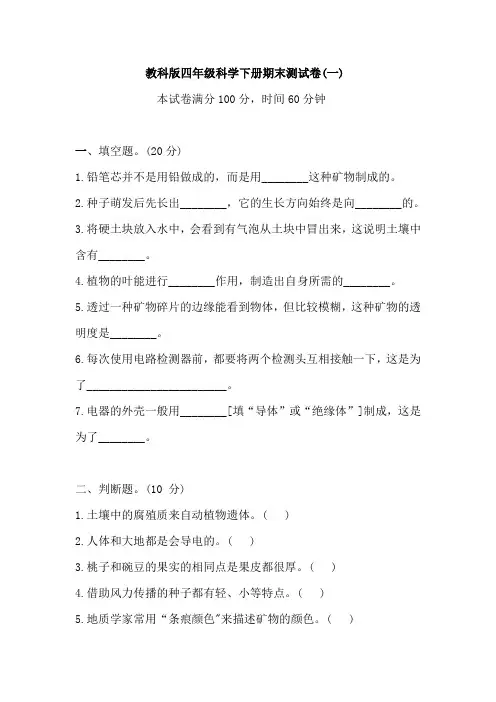 教科版四年级科学下册期末测试卷(一)

本试卷满分 100 分，时间 60 分钟

一、填空题。(20 分)

1.铅笔芯并不是用铅做成的，而是用________这种矿物制成的。

2.种子萌发后先长出________，它的生长方向始终是向________的。

3.将硬土块放入水中，会看到有气泡从土块中冒出来，这说明土壤中含有________。

4.植物的叶能进行________作用，制造出自身所需的________。

5.透过一种矿物碎片的边缘能看到物体，但比较模糊，这种矿物的透明度是________。

6.每次使用电路检测器前，都要将两个检测头互相接触一下，这是为了________________________。

7.电器的外壳一般用________[填“导体”或“绝缘体”]制成，这是为了________。

二、判断题。(10 分)

1.土壤中的腐殖质来自动植物遗体。(　)

2.人体和大地都是会导电的。(　)

3.桃子和豌豆的果实的相同点是果皮都很厚。(　)

4.借助风力传播的种子都有轻、小等特点。(　)

5.地质学家常用“条痕颜色”来描述矿物的颜色。(　)